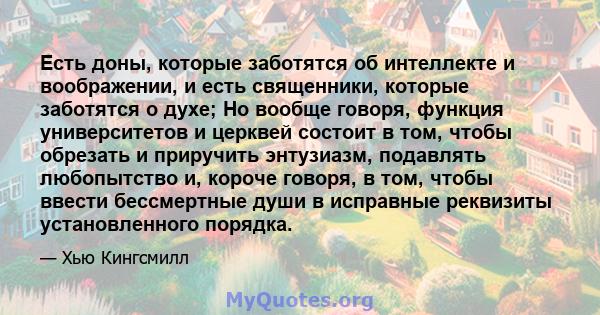 Есть доны, которые заботятся об интеллекте и воображении, и есть священники, которые заботятся о духе; Но вообще говоря, функция университетов и церквей состоит в том, чтобы обрезать и приручить энтузиазм, подавлять любопытство и, короче говоря, в том, чтобы ввести бессмертные души в исправные реквизиты установленного порядка.

— Хью Кингсмилл

MyQuotes.org